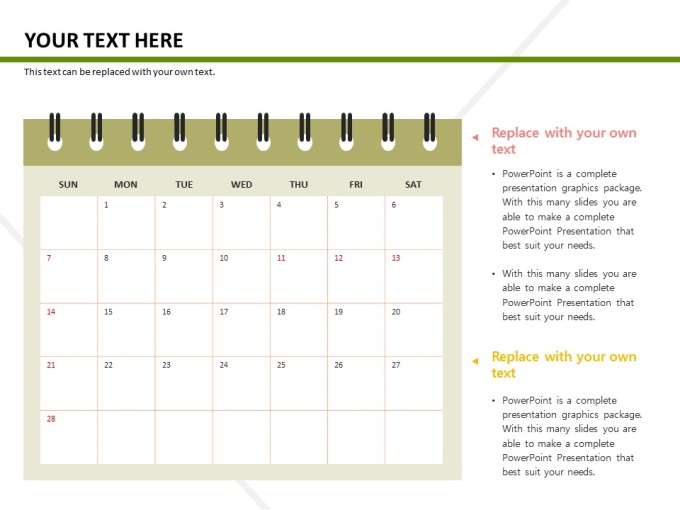 YOUR TEXT HERE

This text can be replaced with your own text.

| SUN | MON | TUE | WED | THU | FRI | SAT |
|---|---|---|---|---|---|---|
| | 1 | 2 | 3 | 4 | 5 | 6 |
| 7 | 8 | 9 | 10 | 11 | 12 | 13 |
| 14 | 15 | 16 | 17 | 18 | 19 | 20 |
| 21 | 22 | 23 | 24 | 25 | 26 | 27 |
| 28 | | | | | | |

Replace with your own text

• PowerPoint is a complete presentation graphics package. With this many slides you are able to make a complete PowerPoint Presentation that best suit your needs.

• With this many slides you are able to make a complete PowerPoint Presentation that best suit your needs.

Replace with your own text

• PowerPoint is a complete presentation graphics package. With this many slides you are able to make a complete PowerPoint Presentation that best suit your needs.